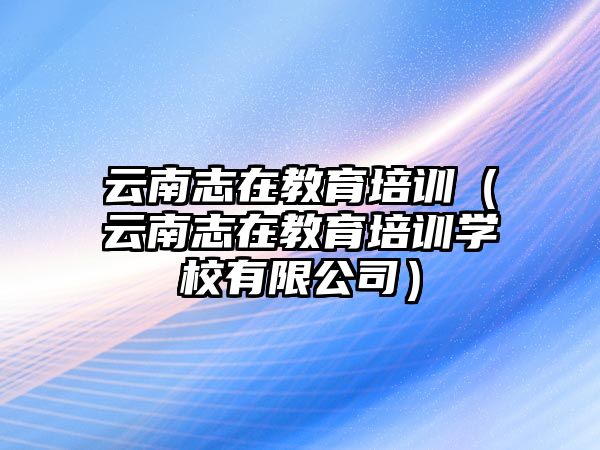 云南志在教育培训（云南志在教育培训学校有限公司）